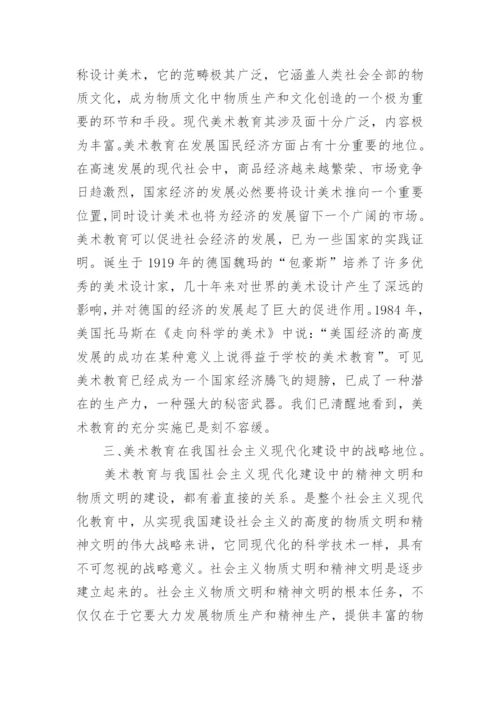 称设计美术，它的范畴极其广泛，它涵盖人类社会全部的物质文化，成为物质文化中物质生产和文化创造的一个极为重要的环节和手段。现代美术教育其涉及面十分广泛，内容极为丰富。美术教育在发展国民经济方面占有十分重要的地位。在高速发展的现代社会中，商品经济越来越繁荣、市场竞争日趋激烈，国家经济的发展必然要将设计美术推向一个重要位置，同时设计美术也将为经济的发展留下一个广阔的市场。美术教育可以促进社会经济的发展，已为一些国家的实践证明。诞生于1919年的德国魏玛的“包豪斯”培养了许多优秀的美术设计家，几十年来对世界的美术设计产生了深远的影响，并对德国的经济的发展起了巨大的促进作用。1984年，美国托马斯在《走向科学的美术》中说：“美国经济的高度发展的成功在某种意义上说得益于学校的美术教育”。可见美术教育已经成为一个国家经济腾飞的翅膀，已成了一种潜在的生产力，一种强大的秘密武器。我们已清醒地看到，美术教育的充分实施已是刻不容缓。

三、美术教育在我国社会主义现代化建设中的战略地位。

美术教育与我国社会主义现代化建设中的精神文明和物质文明的建设，都有着直接的关系。是整个社会主义现代化教育中，从实现我国建设社会主义的高度的物质文明和精神文明的伟大战略来讲，它同现代化的科学技术一样，具有不可忽视的战略意义。社会主义物质文明和精神文明是逐步建立起来的。社会主义物质文明和精神文明的根本任务，不仅仅在于它要大力发展物质生产和精神生产，提供丰富的物